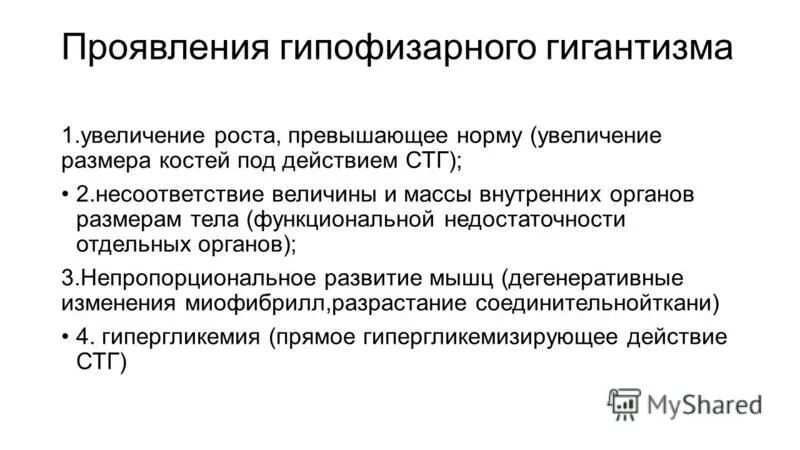 Проявления гипофизарного гигантизма

1.увеличение роста, превышающее норму (увеличение размера костей под действием СТГ);

• 2.несоответствие величины и массы внутренних органов размерам тела (функциональной недостаточности отдельных органов);

3.Непропорциональное развитие мышц (дегенеративные изменения миофибрилл,разрастание соединительнойткани)

• 4. гипергликемия (прямое гипергликемизирующее действие СТГ)

MyShared